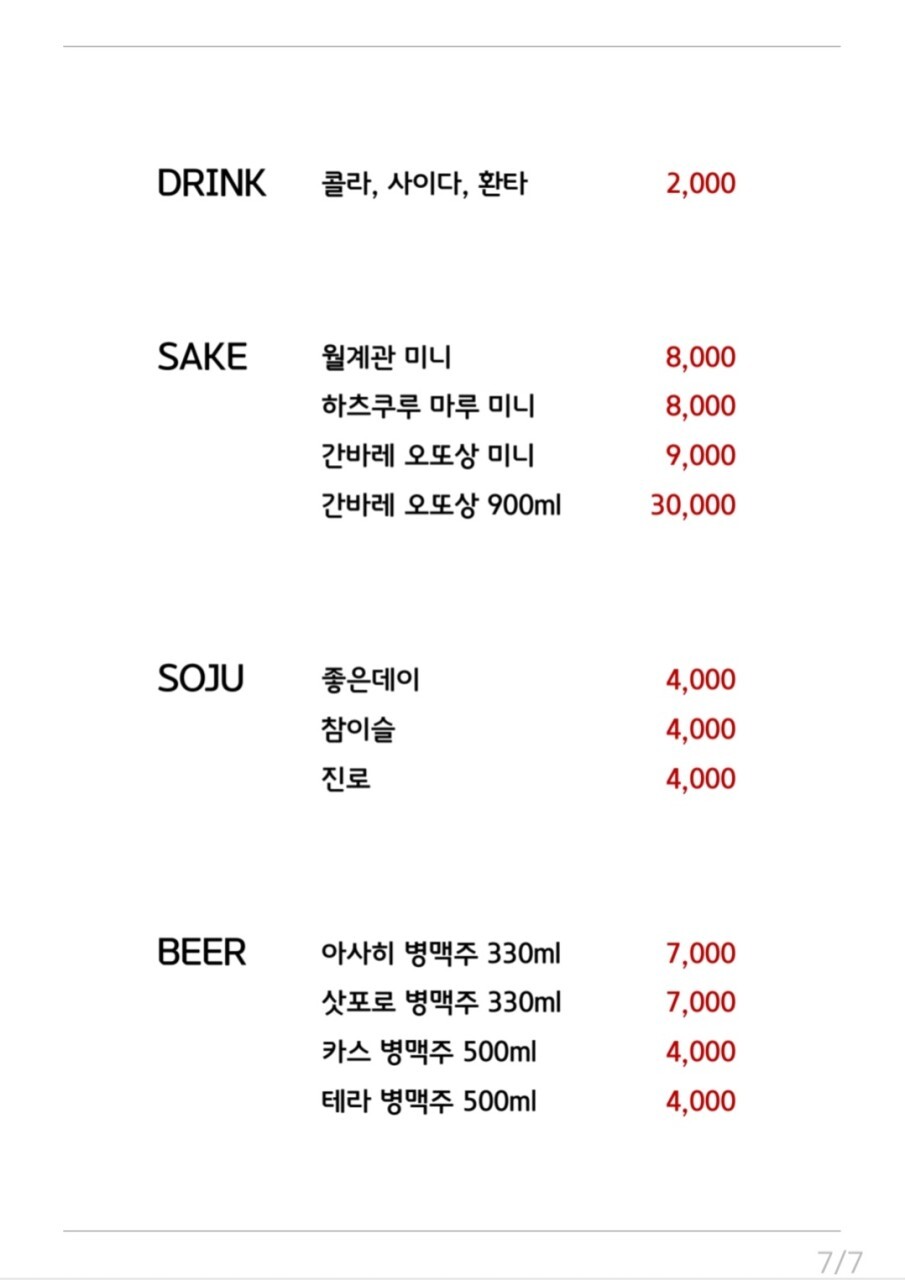 DRINK 콜라, 사이다, 환타 2,000

SAKE 월계관 미니 8,000
하츠쿠루 마루 미니 8,000
간바레 오또상 미니 9,000
간바레 오또상 900ml 30,000

SOJU 좋은데이 4,000
참이슬 4,000
진로 4,000

BEER 아사히 병맥주 330ml 7,000
삿포로 병맥주 330ml 7,000
카스 병맥주 500ml 4,000
테라 병맥주 500ml 4,000

7/7